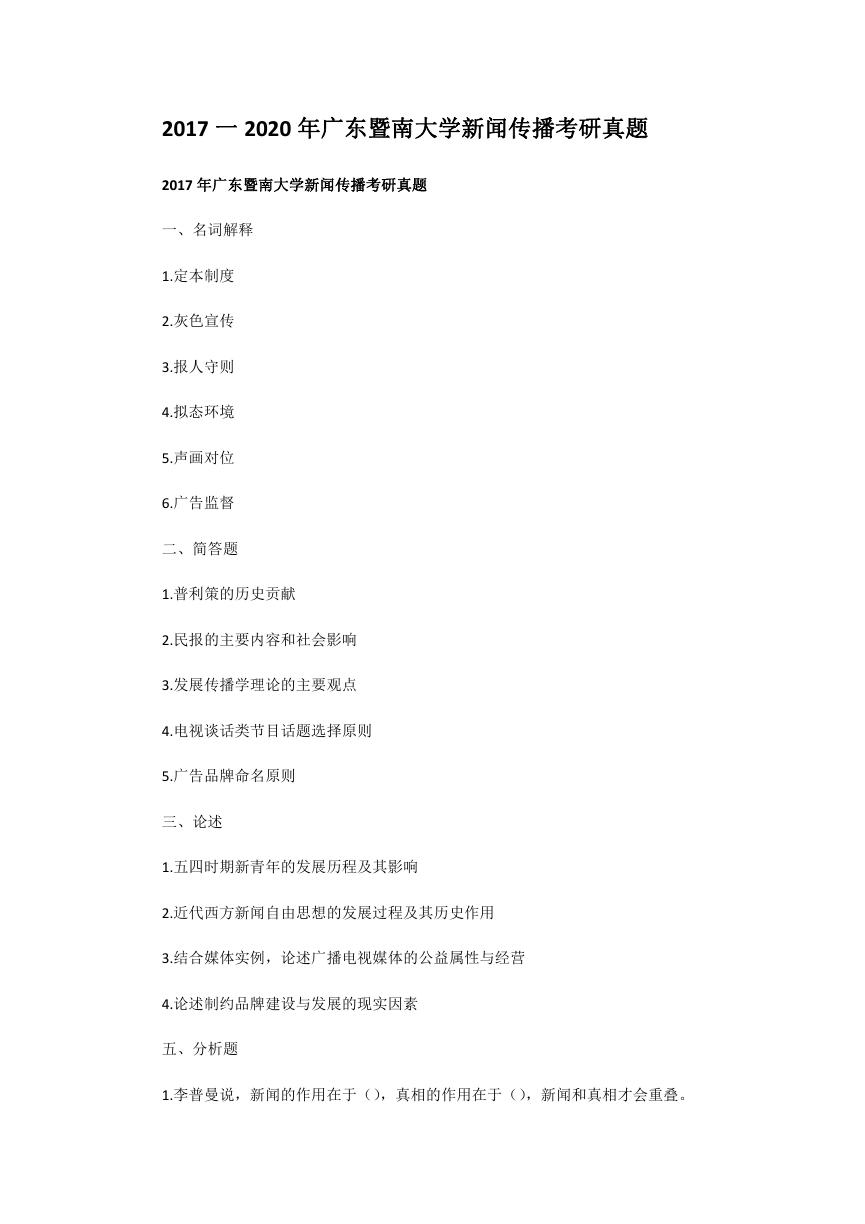 2017 一 2020 年广东暨南大学新闻传播考研真题

2017 年广东暨南大学新闻传播考研真题

一、名词解释

1.定本制度

2.灰色宣传

3.报人守则

4.拟态环境

5.声画对位

6.广告监督

二、简答题

1.普利策的历史贡献

2.民报的主要内容和社会影响

3.发展传播学理论的主要观点

4.电视谈话类节目话题选择原则

5.广告品牌命名原则

三、论述

1.五四时期新青年的发展历程及其影响

2.近代西方新闻自由思想的发展过程及其历史作用

3.结合媒体实例，论述广播电视媒体的公益属性与经营

4.论述制约品牌建设与发展的现实因素

五、分析题

1.李普曼说，新闻的作用在于（），真相的作用在于（），新闻和真相才会重叠。